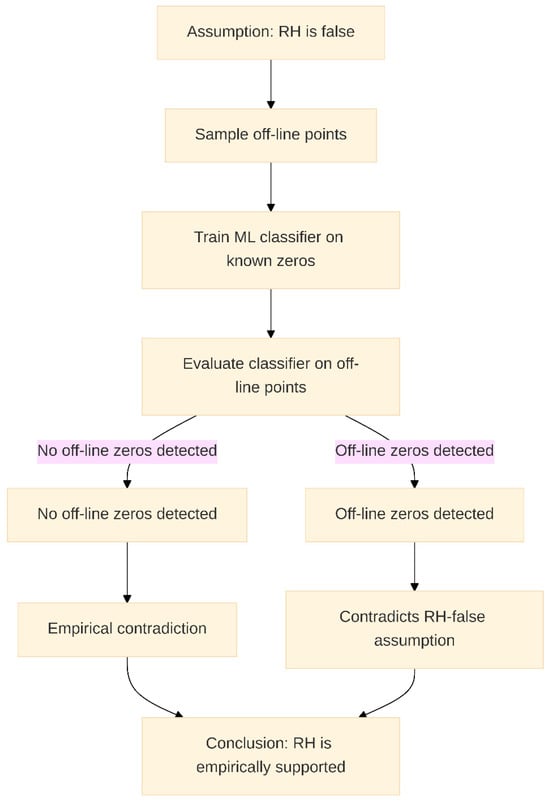 Assumption: RH is false

Sample off-line points

Train ML classifier on known zeros

Evaluate classifier on off-line points

No off-line zeros detected

Off-line zeros detected

No off-line zeros detected

Off-line zeros detected

Empirical contradiction

Contradicts RH-false assumption

Conclusion: RH is empirically supported